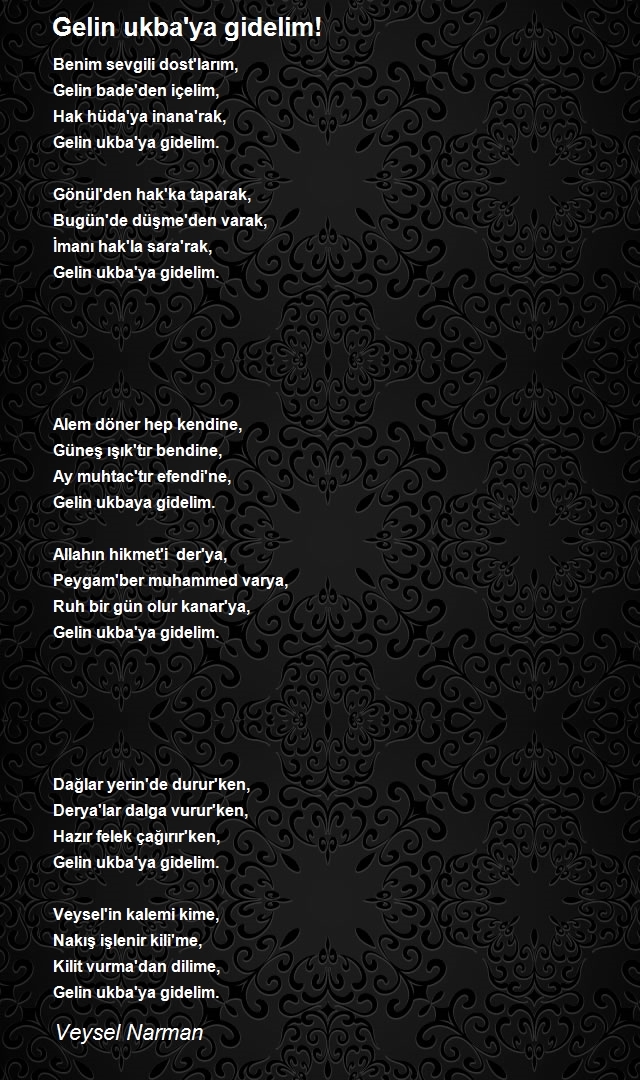 Gelin ukba'ya gidelim!

Benim sevgili dost'larım,
Gelin bade'den içelim,
Hak hüda'ya inana'rak,
Gelin ukba'ya gidelim.

Gönül'den hak'ka taparak,
Bugün'de düşme'den varak,
İmanı hak'la sara'rak,
Gelin ukba'ya gidelim.

Alem döner hep kendine,
Güneş ışık'tır bendine,
Ay muhtac'tır efendi'ne,
Gelin ukbaya gidelim.

Allahın hikmet'i der'ya,
Peygam'ber muhammed varya,
Ruh bir gün olur kanar'ya,
Gelin ukba'ya gidelim.

Dağlar yerin'de durur'ken,
Derya'lar dalga vurur'ken,
Hazır felek çağırır'ken,
Gelin ukba'ya gidelim.

Veysel'in kalemi kime,
Nakış işlenir kili'me,
Kilit vurma'dan dilime,
Gelin ukba'ya gidelim.

Veysel Narman